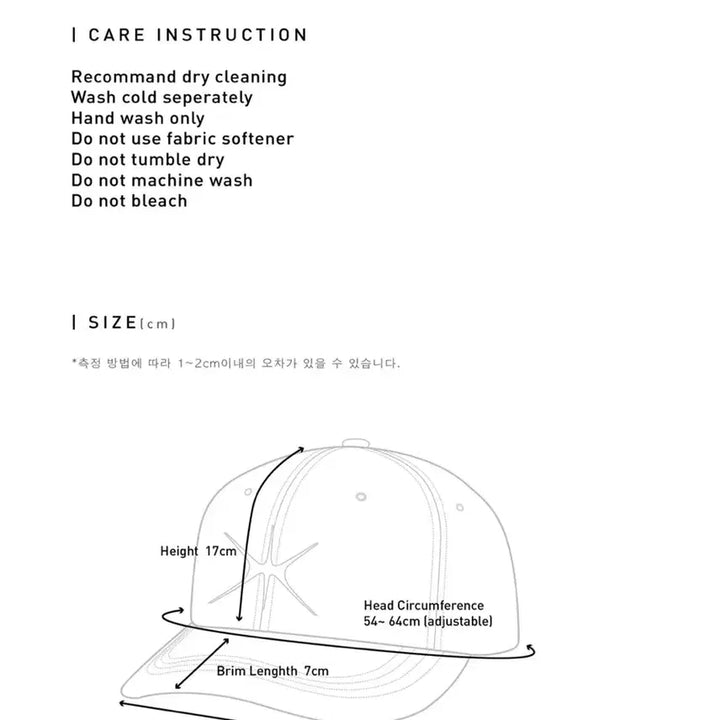 | CARE INSTRUCTION

Recommand dry cleaning
Wash cold seperately
Hand wash only
Do not use fabric softener
Do not tumble dry
Do not machine wash
Do not bleach

| SIZE(cm)

*측정 방법에 따라 1~2cm이내의 오차가 있을 수 있습니다.

Height 17cm

Head Circumference
54~ 64cm (adjustable)

Brim Lenghth 7cm